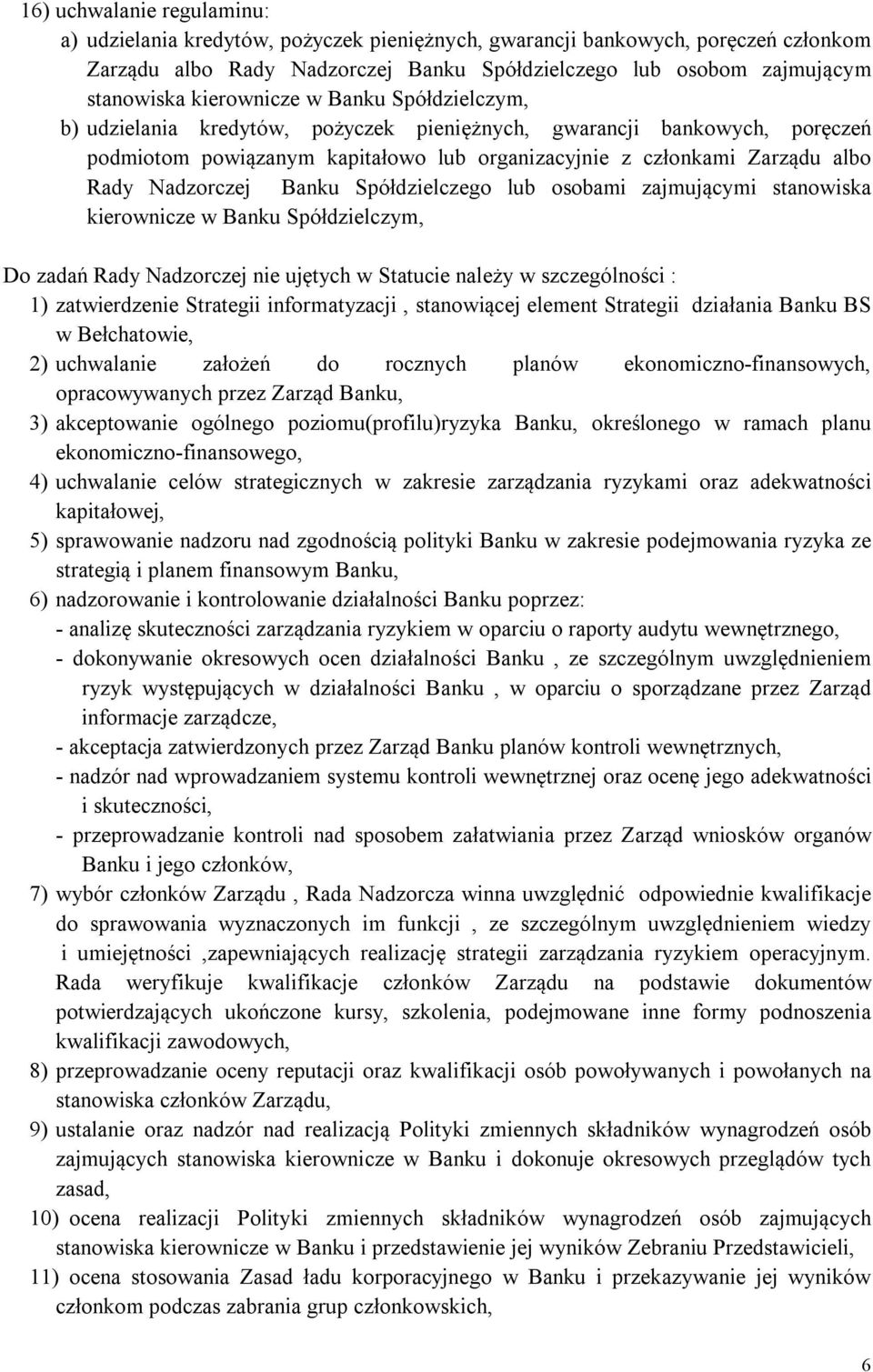 16) uchwalanie regulaminu:
a) udzielania kredytów, pożyczek pieniężnych, gwarancji bankowych, poręczeń członkom Zarządu albo Rady Nadzorczej Banku Spółdzielczego lub osobom zajmującym stanowiska kierownicze w Banku Spółdzielczym,
b) udzielania kredytów, pożyczek pieniężnych, gwarancji bankowych, poręczeń podmiotom powiązanym kapitałowo lub organizacyjnie z członkami Zarządu albo Rady Nadzorczej Banku Spółdzielczego lub osobami zajmującymi stanowiska kierownicze w Banku Spółdzielczym,

Do zadań Rady Nadzorczej nie ujętych w Statucie należy w szczególności :
1) zatwierdzenie Strategii informatyzacji , stanowiącej element Strategii działania Banku BS w Bełchatowie,
2) uchwalanie założeń do rocznych planów ekonomiczno-finansowych, opracowywanych przez Zarząd Banku,
3) akceptowanie ogólnego poziomu(profilu)ryzyka Banku, określonego w ramach planu ekonomiczno-finansowego,
4) uchwalanie celów strategicznych w zakresie zarządzania ryzykami oraz adekwatności kapitałowej,
5) sprawowanie nadzoru nad zgodnością polityki Banku w zakresie podejmowania ryzyka ze strategią i planem finansowym Banku,
6) nadzorowanie i kontrolowanie działalności Banku poprzez:
- analizę skuteczności zarządzania ryzykiem w oparciu o raporty audytu wewnętrznego,
- dokonywanie okresowych ocen działalności Banku , ze szczególnym uwzględnieniem ryzyk występujących w działalności Banku , w oparciu o sporządzane przez Zarząd informacje zarządcze,
- akceptacja zatwierdzonych przez Zarząd Banku planów kontroli wewnętrznych,
- nadzór nad wprowadzaniem systemu kontroli wewnętrznej oraz ocenę jego adekwatności i skuteczności,
- przeprowadzanie kontroli nad sposobem załatwiania przez Zarząd wniosków organów Banku i jego członków,
7) wybór członków Zarządu , Rada Nadzorcza winna uwzględnić odpowiednie kwalifikacje do sprawowania wyznaczonych im funkcji , ze szczególnym uwzględnieniem wiedzy i umiejętności ,zapewniających realizację strategii zarządzania ryzykiem operacyjnym. Rada weryfikuje kwalifikacje członków Zarządu na podstawie dokumentów potwierdzających ukończone kursy, szkolenia, podejmowane inne formy podnoszenia kwalifikacji zawodowych,
8) przeprowadzanie oceny reputacji oraz kwalifikacji osób powoływanych i powołanych na stanowiska członków Zarządu,
9) ustalanie oraz nadzór nad realizacją Polityki zmiennych składników wynagrodzeń osób zajmujących stanowiska kierownicze w Banku i dokonuje okresowych przeglądów tych zasad,
10) ocena realizacji Polityki zmiennych składników wynagrodzeń osób zajmujących stanowiska kierownicze w Banku i przedstawienie jej wyników Zebraniu Przedstawicieli,
11) ocena stosowania Zasad ładu korporacyjnego w Banku i przekazywanie jej wyników członkom podczas zabrania grup członkowskich,

6